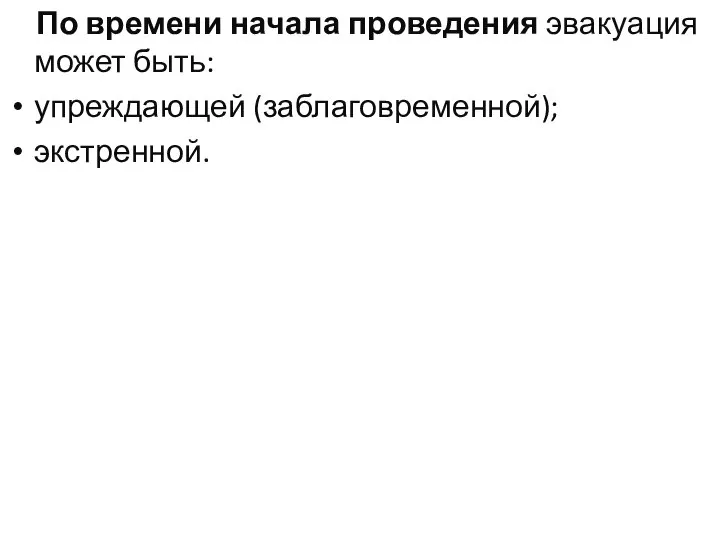 По времени начала проведения эвакуация может быть:

• упреждающей (заблаговременной);
• экстренной.